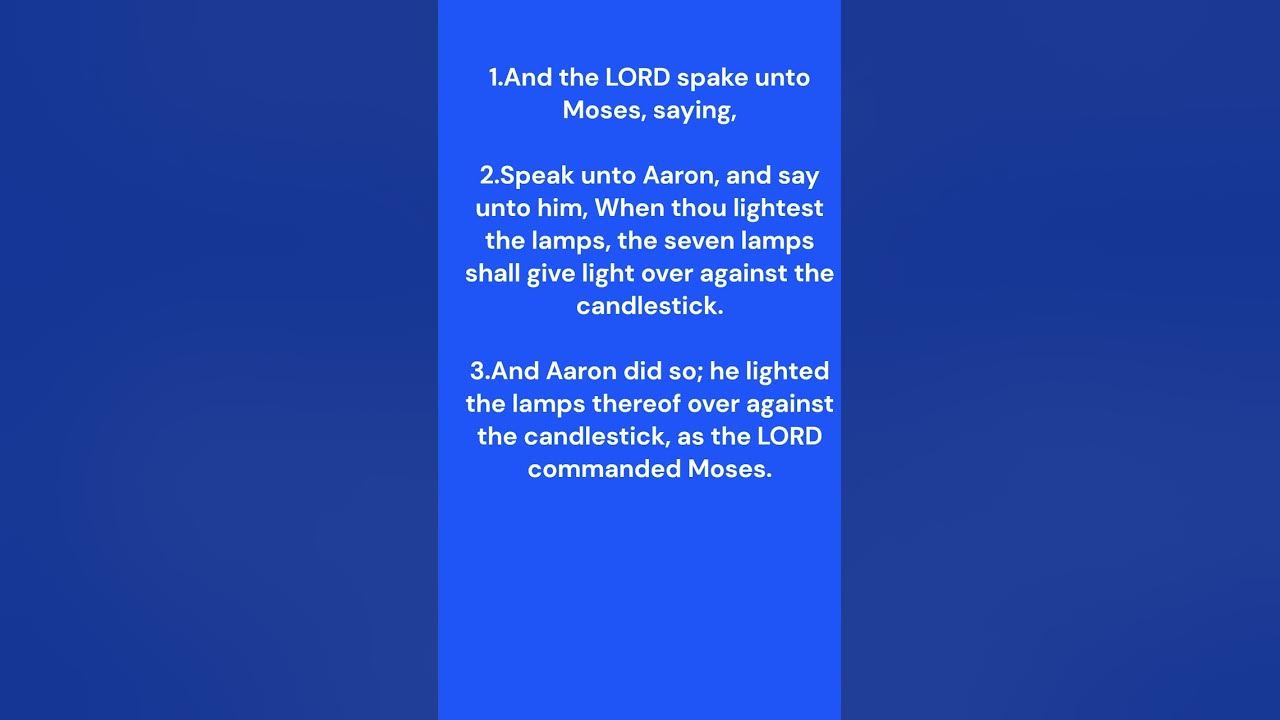 1.And the LORD spake unto Moses, saying,

2.Speak unto Aaron, and say unto him, When thou lightest the lamps, the seven lamps shall give light over against the candlestick.

3.And Aaron did so; he lighted the lamps thereof over against the candlestick, as the LORD commanded Moses.